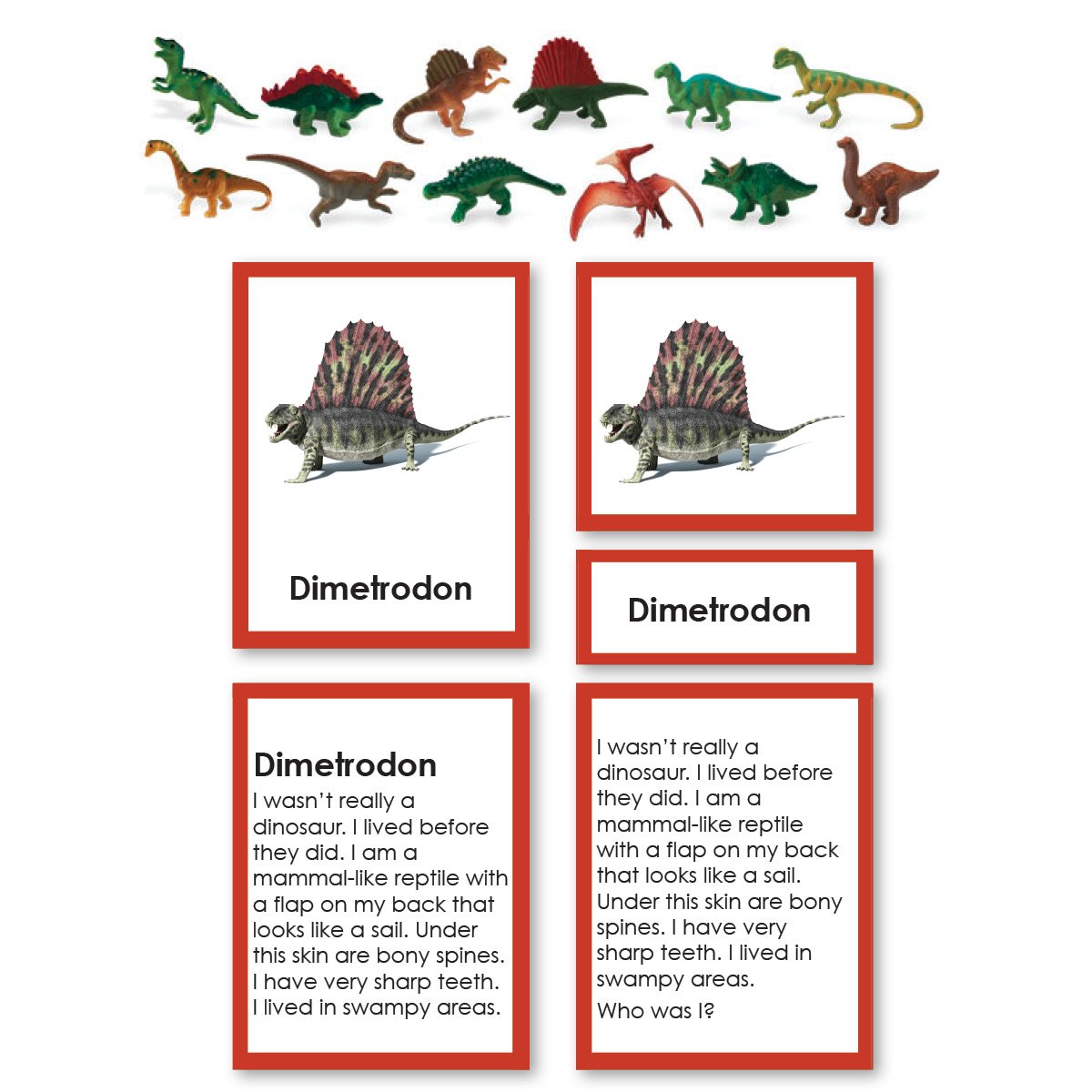 Dimetrodon

Dimetrodon

Dimetrodon
I wasn't really a dinosaur. I lived before they did. I am a mammal-like reptile with a flap on my back that looks like a sail. Under this skin are bony spines. I have very sharp teeth. I lived in swampy areas.

I wasn't really a dinosaur. I lived before they did. I am a mammal-like reptile with a flap on my back that looks like a sail. Under this skin are bony spines. I have very sharp teeth. I lived in swampy areas.

Who was I?